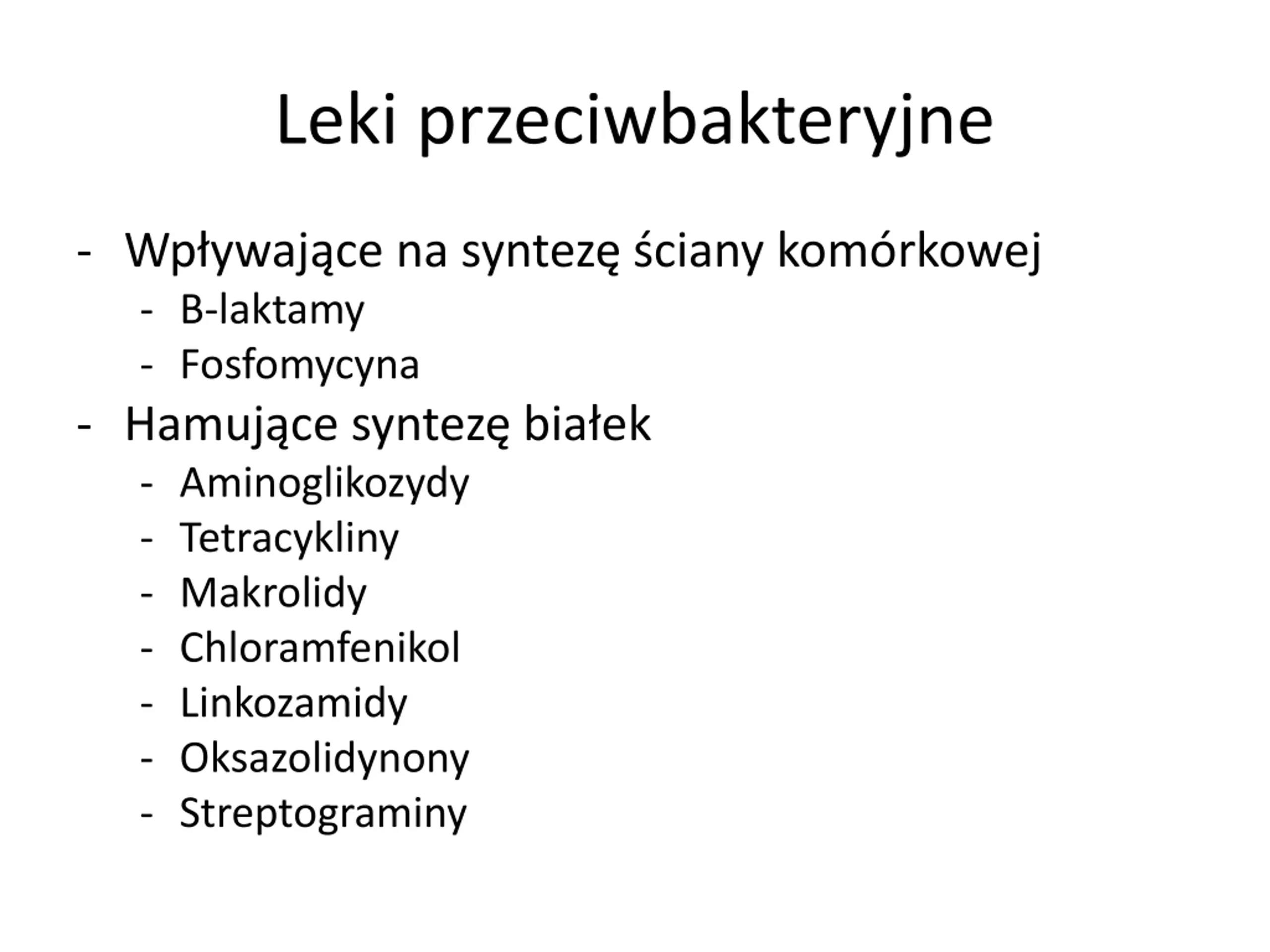 Leki przeciwbakteryjne

- Wpływające na syntezę ściany komórkowej
  - B-laktamy
  - Fosfomycyna
- Hamujące syntezę białek
  - Aminoglikozydy
  - Tetracykliny
  - Makrolidy
  - Chloramfenikol
  - Linkozamidy
  - Oksazolidynony
  - Streptograminy